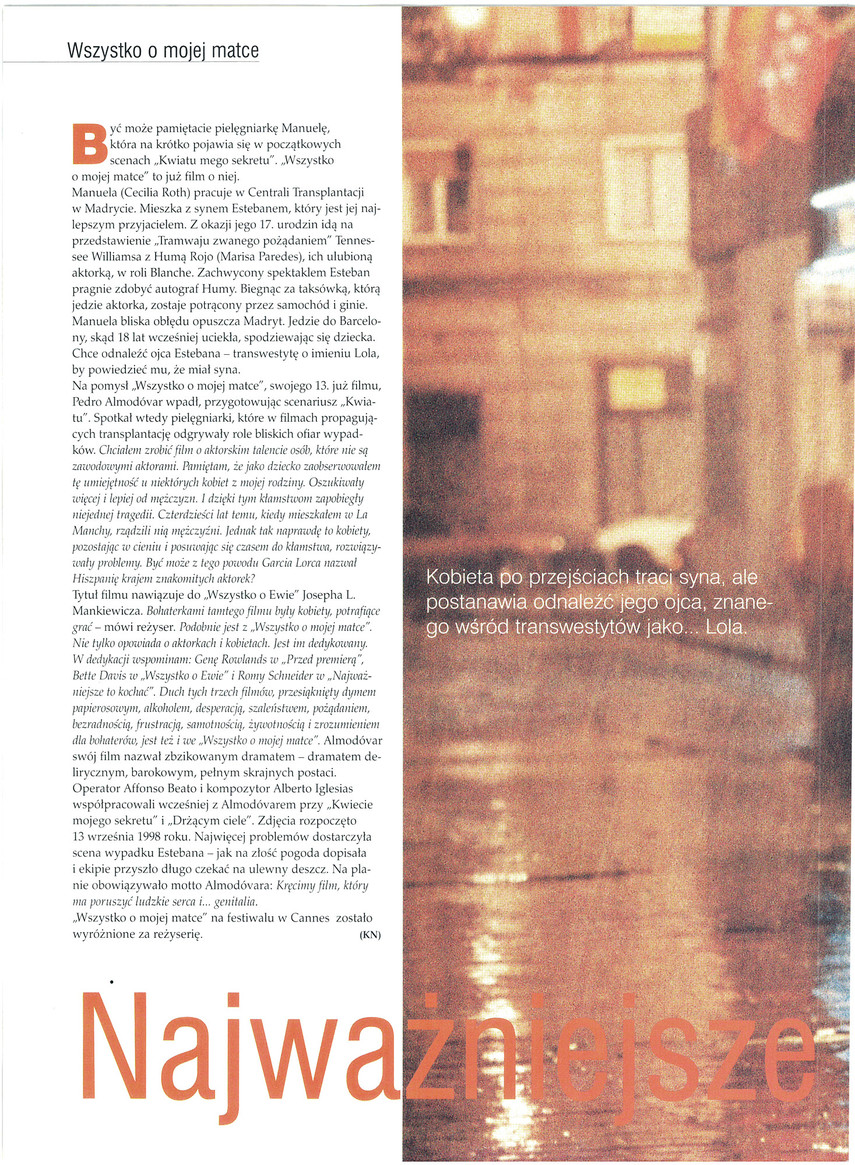 Wszystko o mojej matce

Być może pamiętacie pielęgniarkę Manuelę, która na krótko pojawia się w początkowych scenach „Kwiatu mego sekretu". „Wszystko o mojej matce" to już film o niej.
Manuela (Cecilia Roth) pracuje w Centrali Transplantacji w Madrycie. Mieszka z synem Estebanem, który jest jej najlepszym przyjacielem. Z okazji jego 17. urodzin idą na przedstawienie „Tramwaju zwanego pożądaniem" Tennessee Williamsa z Humą Rojo (Marisa Paredes), ich ulubioną aktorką, w roli Blanche. Zachwycony spektaklem Esteban pragnie zdobyć autograf Humy. Biegnąc za taksówką, którą jedzie aktorka, zostaje potrącony przez samochód i ginie. Manuela bliska obłędu opuszcza Madryt. Jedzie do Barcelony, skąd 18 lat wcześniej uciekła, spodziewając się dziecka. Chce odnaleźć ojca Estebana – transwestytę o imieniu Lola, by powiedzieć mu, że miał syna.
Na pomysł „Wszystko o mojej matce", swojego 13. już filmu, Pedro Almodóvar wpadł, przygotowując scenariusz „Kwiatu". Spotkał wtedy pielęgniarki, które w filmach propagujących transplantację odgrywały role bliskich ofiar wypadków. Chciałem zrobić film o aktorskim talencie osób, które nie są zawodowymi aktorami. Pamiętam, że jako dziecko zaobserwowałem tę umiejętność u niektórych kobiet z mojej rodziny. Oszukiwały więcej i lepiej od mężczyzn. I dzięki tym kłamstwom zapobiegły niejednej tragedii. Czterdzieści lat temu, kiedy mieszkałem w La Manchy, rządzili nią mężczyźni. Jednak tak naprawdę to kobiety, pozostając w cieniu i posuwając się czasem do kłamstwa, rozwiązywały problemy. Być może z tego powodu Garcia Lorca nazwał Hiszpanię krajem znakomitych aktorek?
Tytuł filmu nawiązuje do „Wszystko o Ewie" Josepha L. Mankiewicza. Bohaterkami tamtego filmu były kobiety, potrafiące grać – mówi reżyser. Podobnie jest z „Wszystko o mojej matce". Nie tylko opowiada o aktorkach i kobietach. Jest im dedykowany. W dedykacji wspominam: Genę Rowlands w „Przed premierą", Bette Davis w „Wszystko o Ewie" i Romy Schneider w „Najważniejsze to kochać". Duch tych trzech filmów, przesiąknięty dymem papierosowym, alkoholem, desperacją, szaleństwem, pożądaniem, bezradnością, frustracją, samotnością, żywotnością i zrozumieniem dla bohaterów, jest też i we „Wszystko o mojej matce". Almodóvar swój film nazwał zbzikowanym dramatem – dramatem delirycznym, barokowym, pełnym skrajnych postaci.
Operator Affonso Beato i kompozytor Alberto Iglesias współpracowali wcześniej z Almodóvarem przy „Kwiecie mojego sekretu" i „Drżącym ciele". Zdjęcia rozpoczęto 13 września 1998 roku. Najwięcej problemów dostarczyła scena wypadku Estebana – jak na złość pogoda dopisała i ekipie przyszło długo czekać na ulewny deszcz. Na planie obowiązywało motto Almodóvara: Kręcimy film, który ma poruszyć ludzkie serca i... genitalia.
„Wszystko o mojej matce" na festiwalu w Cannes zostało wyróżnione za reżyserię. (KN)

Kobieta po przejściach traci syna, ale postanawia odnaleźć jego ojca, znanego wśród transwestytów jako... Lola.

Najważniejsze